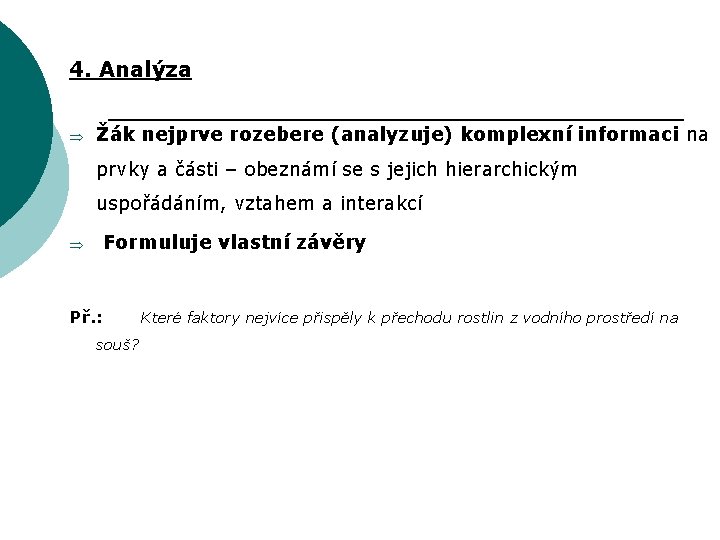 4. Analýza

⇒ Žák nejprve rozebere (analyzuje) komplexní informaci na prvky a části – obeznámí se s jejich hierarchickým uspořádáním, vztahem a interakcí

⇒ Formuluje vlastní závěry

Př.: Které faktory nejvíce přispěly k přechodu rostlin z vodního prostředí na souš?